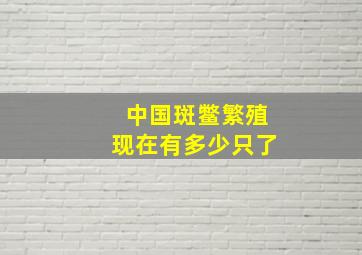 中国斑鳖繁殖
现在有多少只了